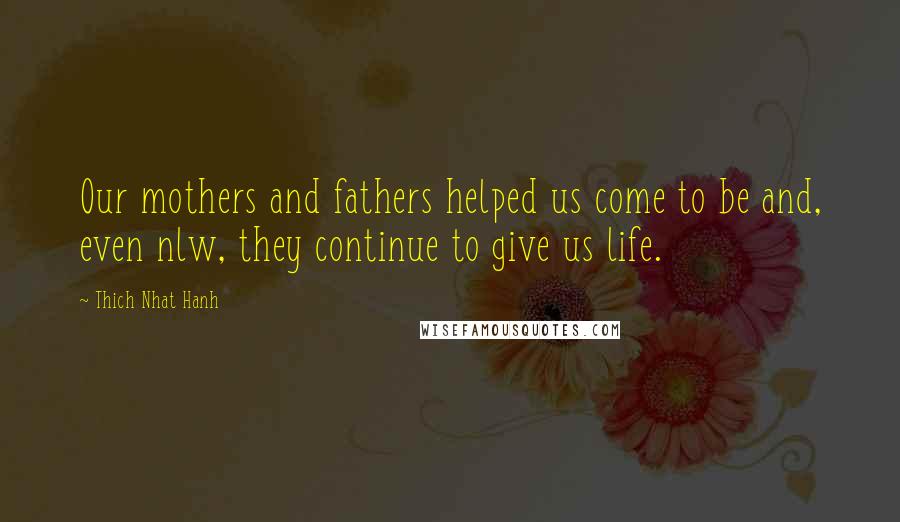 Our mothers and fathers helped us come to be and, even nlw, they continue to give us life.

~ Thich Nhat Hanh

WISEFAMOUSQUOTES.COM